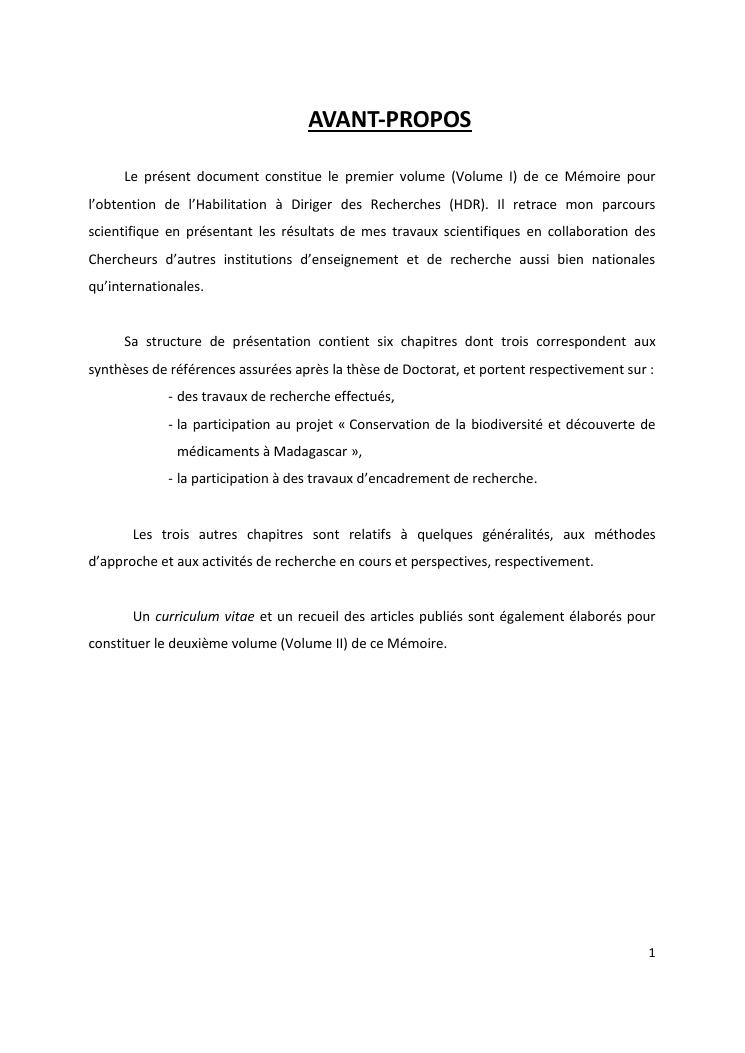 AVANT-PROPOS

Le présent document constitue le premier volume (Volume I) de ce Mémoire pour l'obtention de l'Habilitation à Diriger des Recherches (HDR). Il retrace mon parcours scientifique en présentant les résultats de mes travaux scientifiques en collaboration des Chercheurs d'autres institutions d'enseignement et de recherche aussi bien nationales qu'internationales.

Sa structure de présentation contient six chapitres dont trois correspondent aux synthèses de références assurées après la thèse de Doctorat, et portent respectivement sur :

- des travaux de recherche effectués,
- la participation au projet « Conservation de la biodiversité et découverte de médicaments à Madagascar »,
- la participation à des travaux d'encadrement de recherche.

Les trois autres chapitres sont relatifs à quelques généralités, aux méthodes d'approche et aux activités de recherche en cours et perspectives, respectivement.

Un curriculum vitae et un recueil des articles publiés sont également élaborés pour constituer le deuxième volume (Volume II) de ce Mémoire.

1